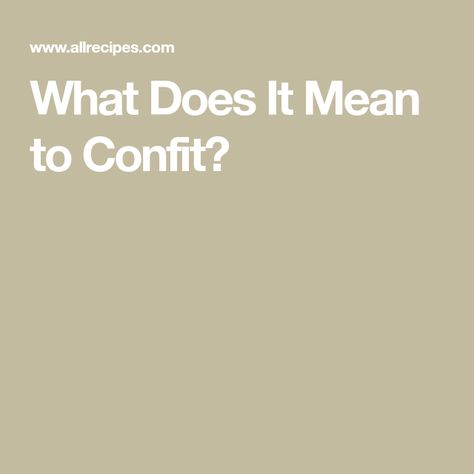 www.allrecipes.com

What Does It Mean to Confit?